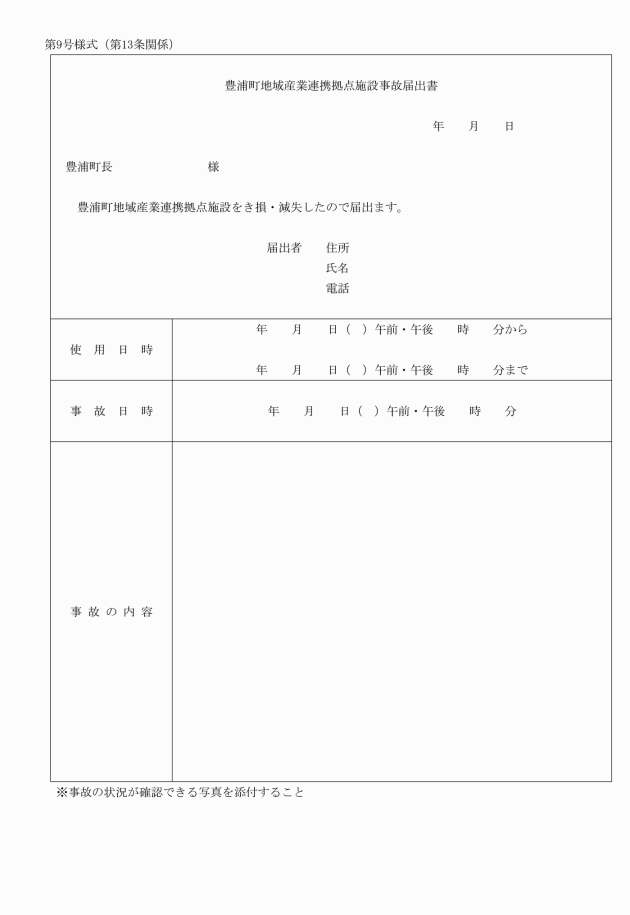 第9号様式（第13条関係）

豊浦町地域産業連携拠点施設事故届出書

年　　月　　日

豊浦町長　　　　　　　　様

豊浦町地域産業連携拠点施設をき損・滅失したので届出ます。

届出者　住所
氏名
電話

| 使 用 日 時 | 年　　月　　日（　）午前・午後　　時　　分から<br>年　　月　　日（　）午前・午後　　時　　分まで |
|---|---|
| 事 故 日 時 | 年　　月　　日（　）午前・午後　　時　　分 |
| 事 故 の 内 容 | |

※事故の状況が確認できる写真を添付すること